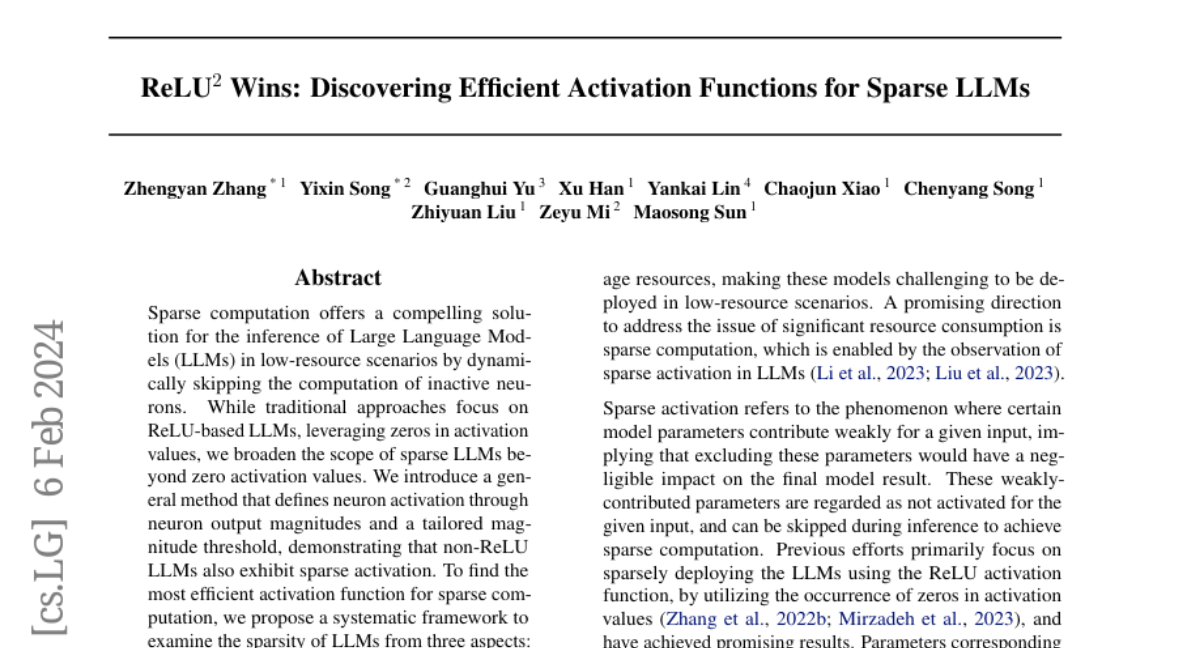 ReLU$^2$ Wins: Discovering Efficient Activation Functions for Sparse LLMs

Zhengyan Zhang $^{*1}$ Yixin Song $^{*2}$ Guanghui Yu $^3$ Xu Han $^1$ Yankai Lin $^4$ Chaojun Xiao $^1$ Chenyang Song $^1$ Zhiyuan Liu $^1$ Zeyu Mi $^2$ Maosong Sun $^1$

[cs.LG] 6 Feb 2024

Abstract

Sparse computation offers a compelling solution for the inference of Large Language Models (LLMs) in low-resource scenarios by dynamically skipping the computation of inactive neurons. While traditional approaches focus on ReLU-based LLMs, leveraging zeros in activation values, we broaden the scope of sparse LLMs beyond zero activation values. We introduce a general method that defines neuron activation through neuron output magnitudes and a tailored magnitude threshold, demonstrating that non-ReLU LLMs also exhibit sparse activation. To find the most efficient activation function for sparse computation, we propose a systematic framework to examine the sparsity of LLMs from three aspects:

age resources, making these models challenging to be deployed in low-resource scenarios. A promising direction to address the issue of significant resource consumption is sparse computation, which is enabled by the observation of sparse activation in LLMs (Li et al., 2023; Liu et al., 2023).

Sparse activation refers to the phenomenon where certain model parameters contribute weakly for a given input, implying that excluding these parameters would have a negligible impact on the final model result. These weakly-contributed parameters are regarded as not activated for the given input, and can be skipped during inference to achieve sparse computation. Previous efforts primarily focus on sparsely deploying the LLMs using the ReLU activation function, by utilizing the occurrence of zeros in activation values (Zhang et al., 2022b; Mirzadeh et al., 2023), and have achieved promising results. Parameters corresponding